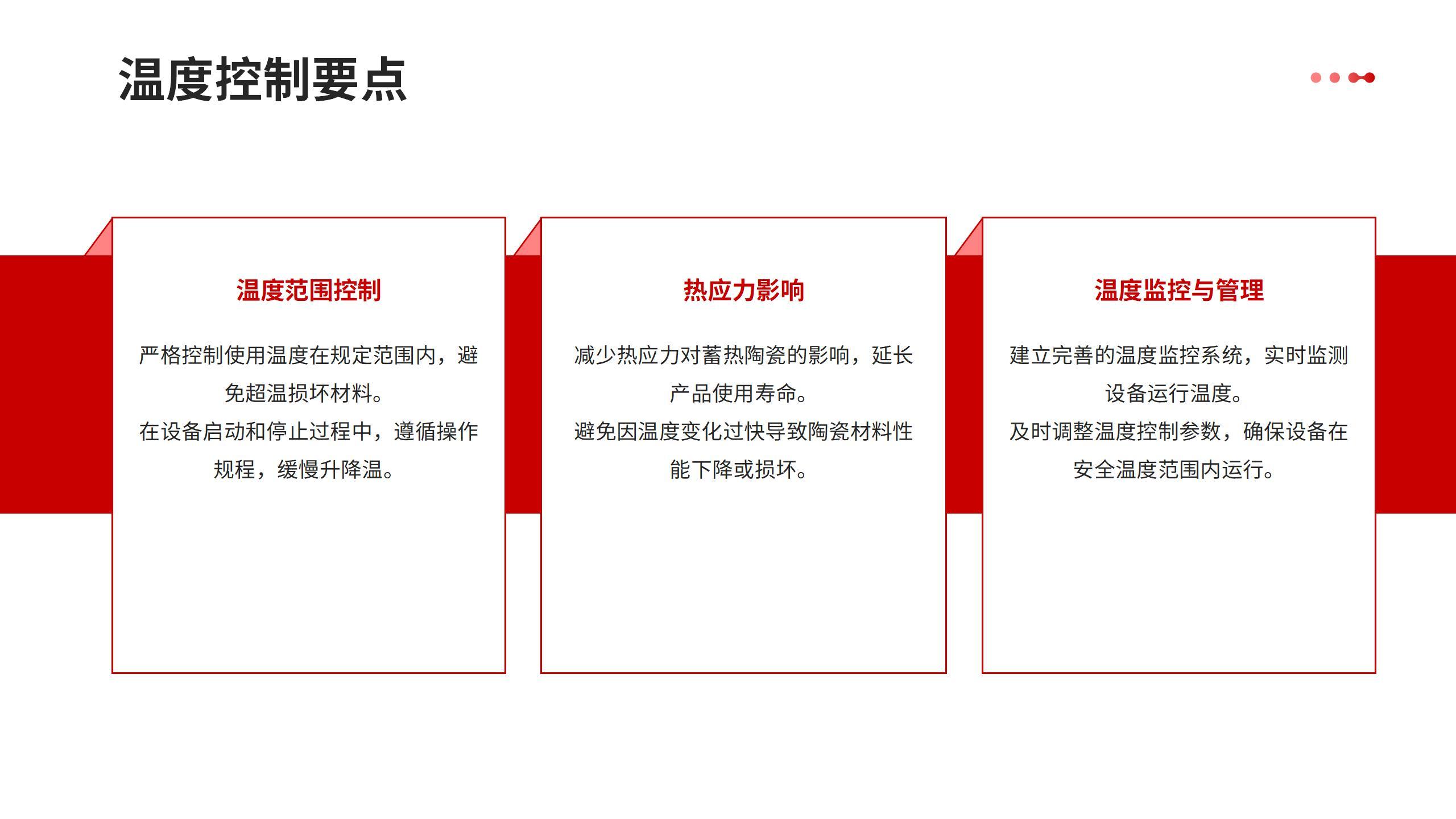 温度控制要点

温度范围控制

严格控制使用温度在规定范围内，避免超温损坏材料。

在设备启动和停止过程中，遵循操作规程，缓慢升降温。

热应力影响

减少热应力对蓄热陶瓷的影响，延长产品使用寿命。

避免因温度变化过快导致陶瓷材料性能下降或损坏。

温度监控与管理

建立完善的温度监控系统，实时监测设备运行温度。

及时调整温度控制参数，确保设备在安全温度范围内运行。